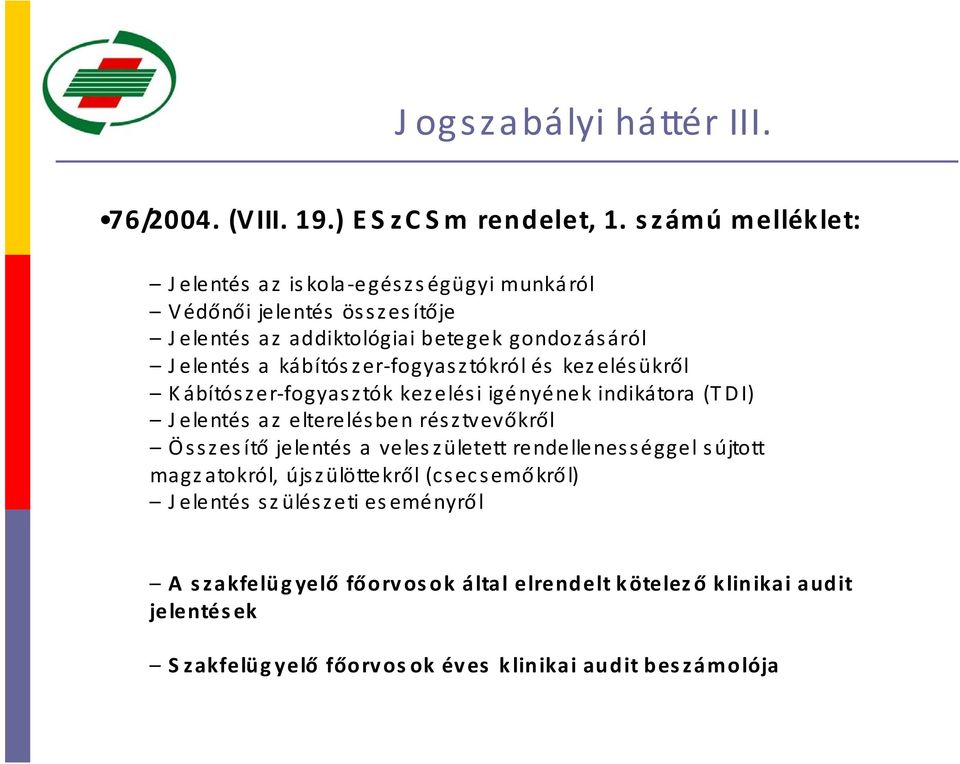 Jogszabályi háttér III.

•76/2004. (VIII. 19.) ESzCSm rendelet, 1. számú melléklet:

– Jelentés az iskola-egészségügyi munkáról
– Védőnői jelentés összesítője
– Jelentés az addiktológiai betegek gondozásáról
– Jelentés a kábítószer-fogyasztókról és kezelésükről
– Kábítószer-fogyasztók kezelési igényének indikátora (TDI)
– Jelentés az elterelésben résztvevőkről
– Összesítő jelentés a veleszületett rendellenességgel sújtott magzatokról, újszülöttekről (csecsemőkről)
– Jelentés szülészeti eseményről

– A szakfelügyelő főorvosok által elrendelt kötelező klinikai audit jelentések

– Szakfelügyelő főorvosok éves klinikai audit beszámolója